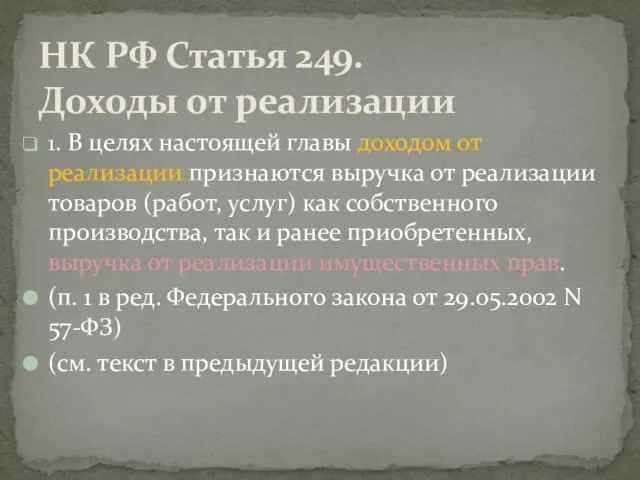 НК РФ Статья 249.
Доходы от реализации

1. В целях настоящей главы доходом от реализации признаются выручка от реализации товаров (работ, услуг) как собственного производства, так и ранее приобретенных, выручка от реализации имущественных прав.

(п. 1 в ред. Федерального закона от 29.05.2002 N 57-ФЗ)

(см. текст в предыдущей редакции)